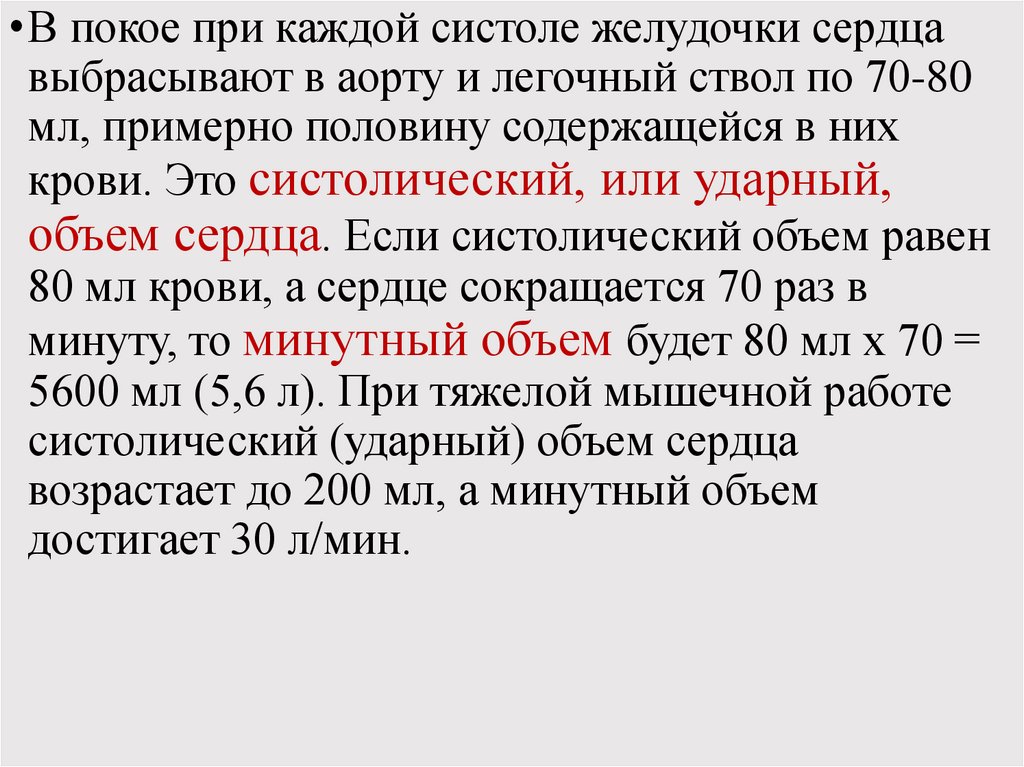 • В покое при каждой систоле желудочки сердца выбрасывают в аорту и легочный ствол по 70-80 мл, примерно половину содержащейся в них крови. Это систолический, или ударный, объем сердца. Если систолический объем равен 80 мл крови, а сердце сокращается 70 раз в минуту, то минутный объем будет 80 мл х 70 = 5600 мл (5,6 л). При тяжелой мышечной работе систолический (ударный) объем сердца возрастает до 200 мл, а минутный объем достигает 30 л/мин.